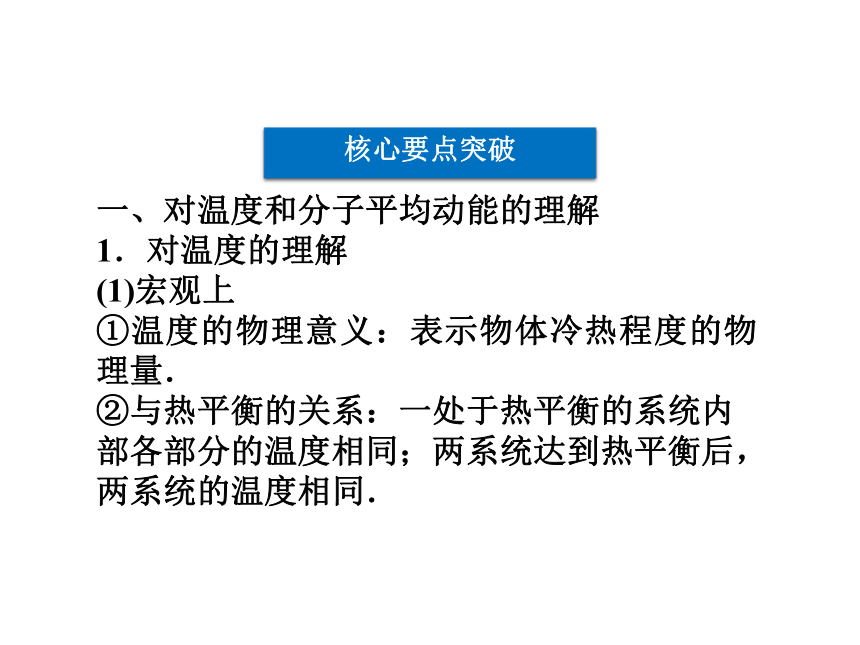 核心要点突破

一、对温度和分子平均动能的理解

1．对温度的理解

(1)宏观上

①温度的物理意义：表示物体冷热程度的物理量．

②与热平衡的关系：一处于热平衡的系统内部各部分的温度相同；两系统达到热平衡后，两系统的温度相同．